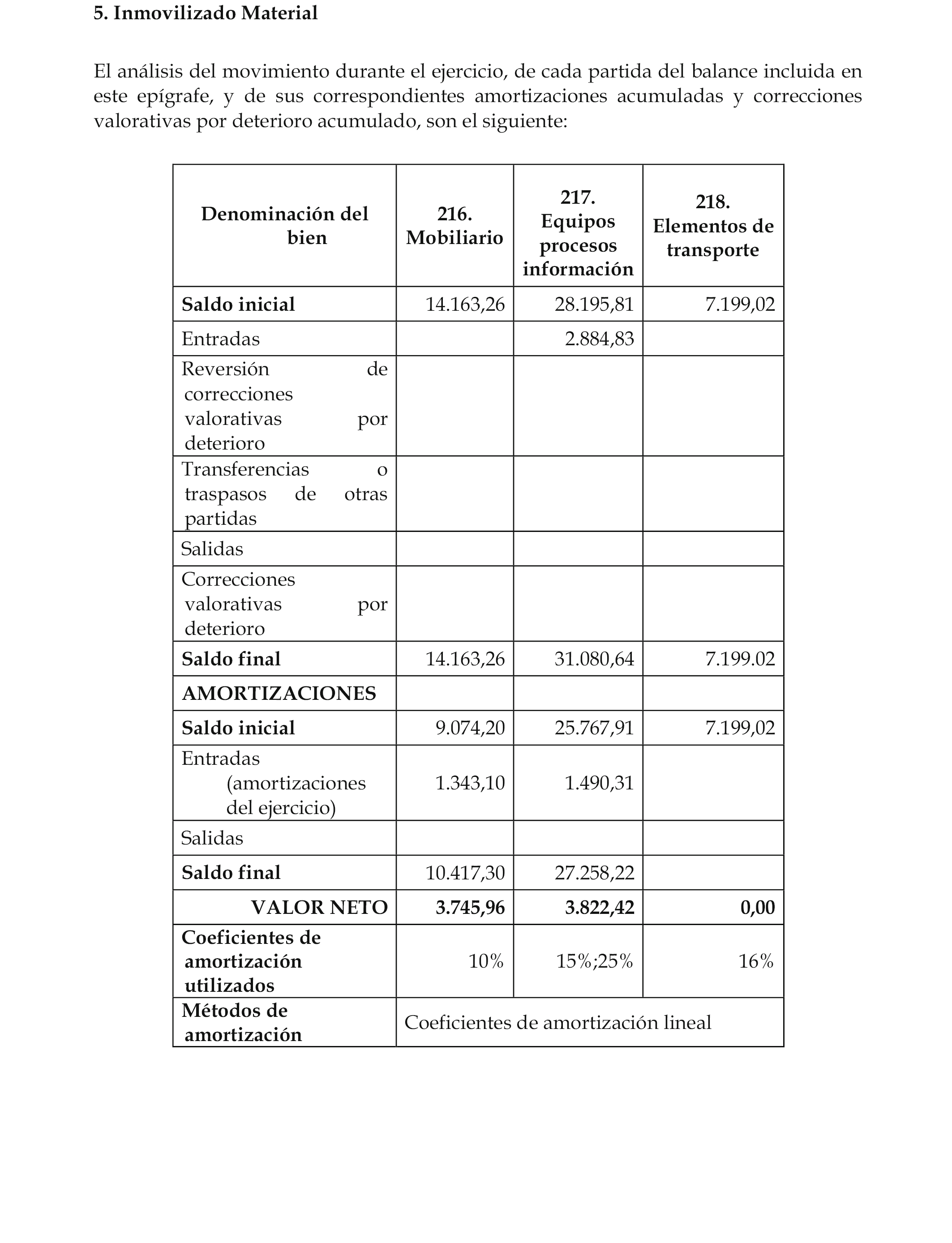 5. Inmovilizado Material

El análisis del movimiento durante el ejercicio, de cada partida del balance incluida en este epígrafe, y de sus correspondientes amortizaciones acumuladas y correcciones valorativas por deterioro acumulado, son el siguiente:

| Denominación del bien | 216. Mobiliario | 217. Equipos procesos información | 218. Elementos de transporte |
|---|---|---|---|
| Saldo inicial | 14.163,26 | 28.195,81 | 7.199,02 |
| Entradas | | 2.884,83 | |
| Reversión de correcciones valorativas por deterioro | | | |
| Transferencias o traspasos de otras partidas | | | |
| Salidas | | | |
| Correcciones valorativas por deterioro | | | |
| Saldo final | 14.163,26 | 31.080,64 | 7.199.02 |
| AMORTIZACIONES | | | |
| Saldo inicial | 9.074,20 | 25.767,91 | 7.199,02 |
| Entradas (amortizaciones del ejercicio) | 1.343,10 | 1.490,31 | |
| Salidas | | | |
| Saldo final | 10.417,30 | 27.258,22 | |
| VALOR NETO | 3.745,96 | 3.822,42 | 0,00 |
| Coeficientes de amortización utilizados | 10% | 15%;25% | 16% |
| Métodos de amortización | Coeficientes de amortización lineal | | |